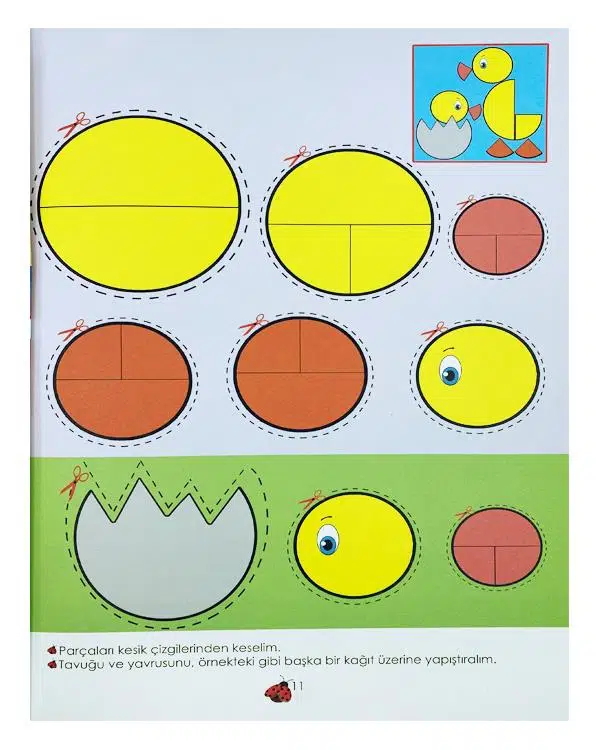 Parçaları kesik çizgilerinden keselim.
Tavuğu ve yavrusunu, örnekteki gibi başka bir kağıt üzerine yapıştıralım.

11